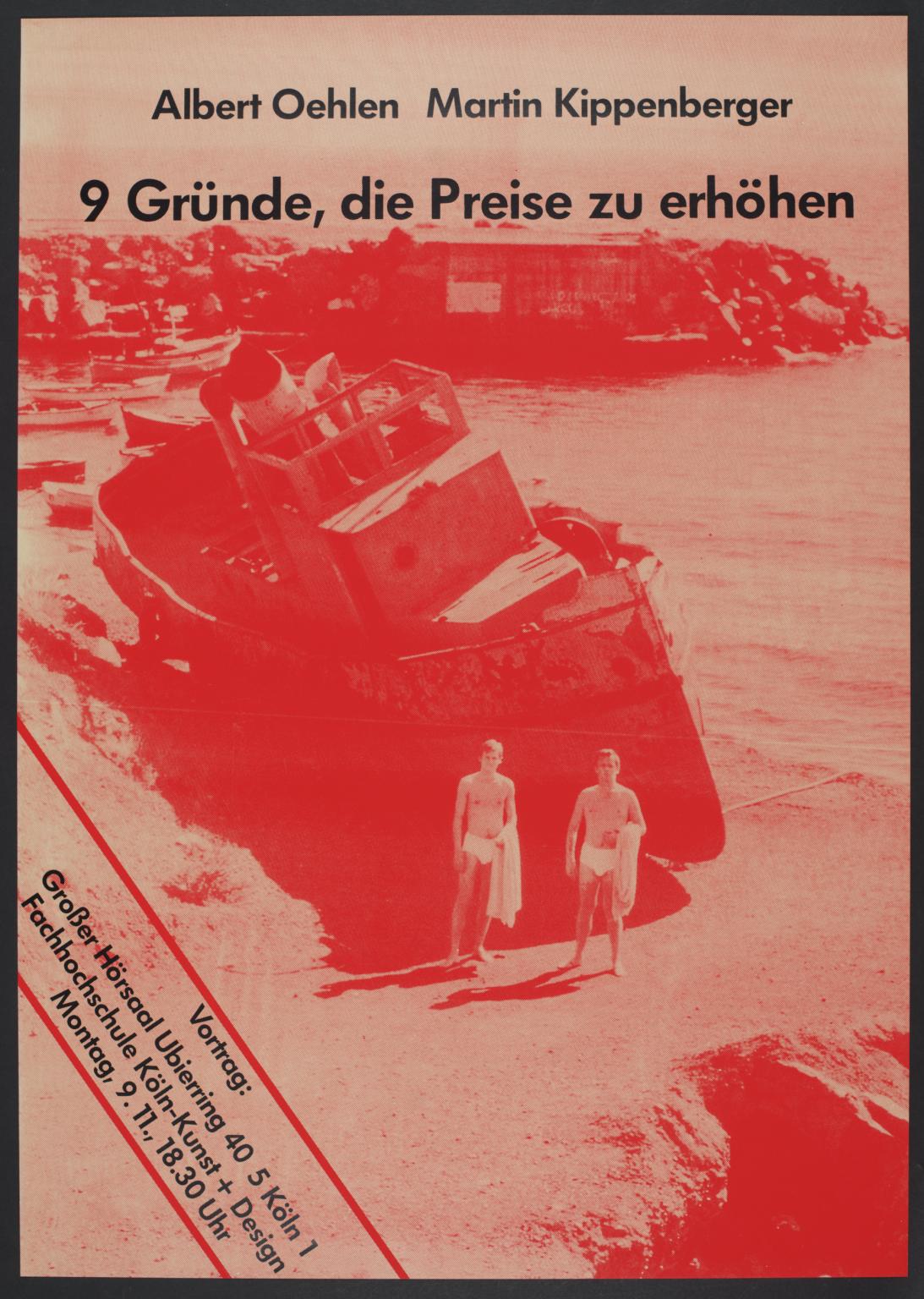 Albert Oehlen Martin Kippenberger

9 Gründe, die Preise zu erhöhen

Vortrag:
Großer Hörsaal Ubierring 40 5 Köln 1
Fachhochschule Köln-Kunst + Design
Montag, 9. 11., 18.30 Uhr